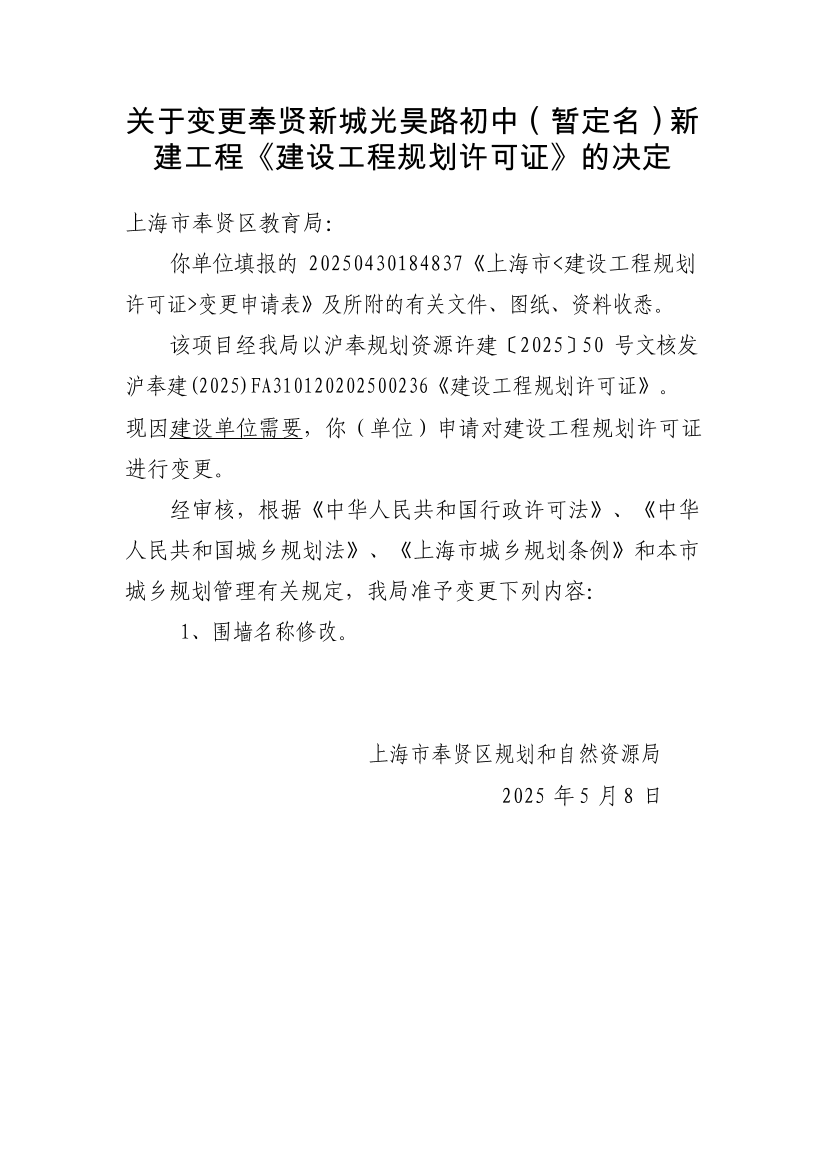 关于变更奉贤新城光昊路初中（暂定名）新建工程《建设工程规划许可证》的决定

上海市奉贤区教育局：

你单位填报的 20250430184837《上海市<建设工程规划许可证>变更申请表》及所附的有关文件、图纸、资料收悉。

该项目经我局以沪奉规划资源许建〔2025〕50 号文核发沪奉建(2025)FA310120202500236《建设工程规划许可证》。现因建设单位需要，你（单位）申请对建设工程规划许可证进行变更。

经审核，根据《中华人民共和国行政许可法》、《中华人民共和国城乡规划法》、《上海市城乡规划条例》和本市城乡规划管理有关规定，我局准予变更下列内容：

1、围墙名称修改。

上海市奉贤区规划和自然资源局

2025 年 5 月 8 日